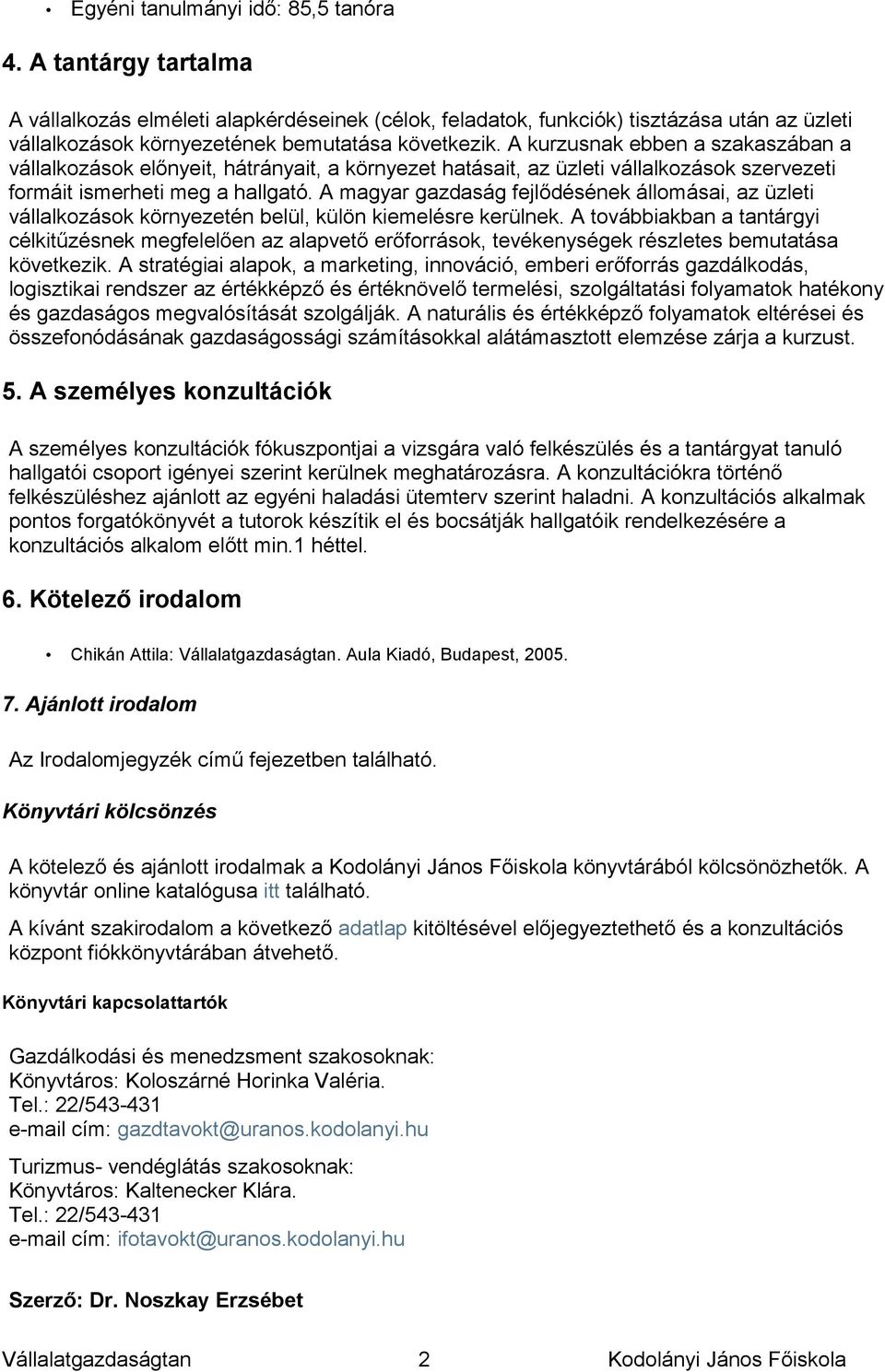 • Egyéni tanulmányi idő: 85,5 tanóra

4. A tantárgy tartalma

A vállalkozás elméleti alapkérdéseinek (célok, feladatok, funkciók) tisztázása után az üzleti vállalkozások környezetének bemutatása következik. A kurzusnak ebben a szakaszában a vállalkozások előnyeit, hátrányait, a környezet hatásait, az üzleti vállalkozások szervezeti formáit ismerheti meg a hallgató. A magyar gazdaság fejlődésének állomásai, az üzleti vállalkozások környezetén belül, külön kiemelésre kerülnek. A továbbiakban a tantárgyi célkitűzésnek megfelelően az alapvető erőforrások, tevékenységek részletes bemutatása következik. A stratégiai alapok, a marketing, innováció, emberi erőforrás gazdálkodás, logisztikai rendszer az értékképző és értéknövelő termelési, szolgáltatási folyamatok hatékony és gazdaságos megvalósítását szolgálják. A naturális és értékképző folyamatok eltérései és összefonódásának gazdaságossági számításokkal alátámasztott elemzése zárja a kurzust.

5. A személyes konzultációk

A személyes konzultációk fókuszpontjai a vizsgára való felkészülés és a tantárgyat tanuló hallgatói csoport igényei szerint kerülnek meghatározásra. A konzultációkra történő felkészüléshez ajánlott az egyéni haladási ütemterv szerint haladni. A konzultációs alkalmak pontos forgatókönyvét a tutorok készítik el és bocsátják hallgatóik rendelkezésére a konzultációs alkalom előtt min.1 héttel.

6. Kötelező irodalom

• Chikán Attila: Vállalatgazdaságtan. Aula Kiadó, Budapest, 2005.

7. Ajánlott irodalom

Az Irodalomjegyzék című fejezetben található.

Könyvtári kölcsönzés

A kötelező és ajánlott irodalmak a Kodolányi János Főiskola könyvtárából kölcsönözhetők. A könyvtár online katalógusa itt található.

A kívánt szakirodalom a következő adatlap kitöltésével előjegyeztethető és a konzultációs központ fiókkönyvtárában átvehető.

Könyvtári kapcsolattartók

Gazdálkodási és menedzsment szakosoknak:
Könyvtáros: Koloszárné Horinka Valéria.
Tel.: 22/543-431
e-mail cím: gazdtavokt@uranos.kodolanyi.hu

Turizmus- vendéglátás szakosoknak:
Könyvtáros: Kaltenecker Klára.
Tel.: 22/543-431
e-mail cím: ifotavokt@uranos.kodolanyi.hu

Szerző: Dr. Noszkay Erzsébet

Vállalatgazdaságtan 2 Kodolányi János Főiskola